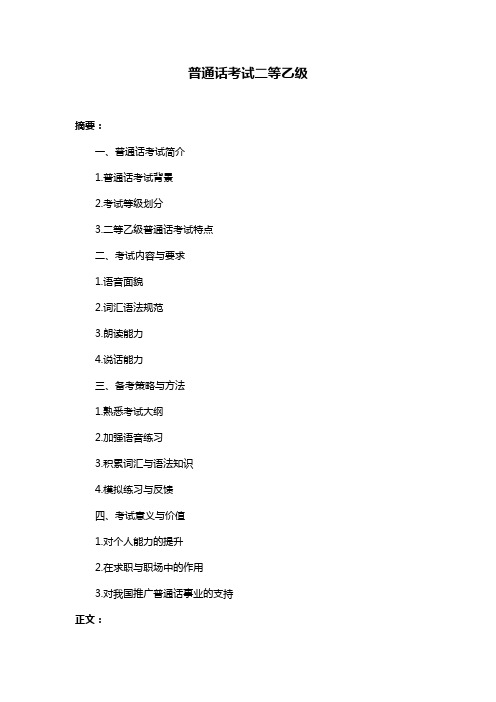 普通话考试二等乙级

摘要：

一、普通话考试简介

1.普通话考试背景

2.考试等级划分

3.二等乙级普通话考试特点

二、考试内容与要求

1.语音面貌

2.词汇语法规范

3.朗读能力

4.说话能力

三、备考策略与方法

1.熟悉考试大纲

2.加强语音练习

3.积累词汇与语法知识

4.模拟练习与反馈

四、考试意义与价值

1.对个人能力的提升

2.在求职与职场中的作用

3.对我国推广普通话事业的支持

正文：